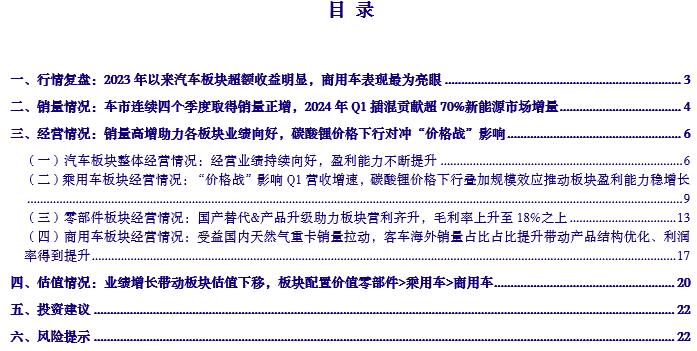 目 录

一、行情复盘：2023 年以来汽车板块超额收益明显，商用车表现最为亮眼 ........ 3

二、销量情况：车市连续四个季度取得销量正增，2024 年 Q1 插混贡献超 70%新能源市场增量 ........ 4

三、经营情况：销量高增助力各板块业绩向好，碳酸锂价格下行对冲“价格战”影响 ........ 6

（一）汽车板块整体经营情况：经营业绩持续向好，盈利能力不断提升 ........ 6

（二）乘用车板块经营情况：“价格战”影响 Q1 营收增速，碳酸锂价格下行叠加规模效应推动板块盈利能力稳增长 ........ 9

（三）零部件板块经营情况：国产替代&产品升级助力板块营利齐升，毛利率上升至 18%之上 ........ 13

（四）商用车板块经营情况：受益国内天然气重卡销量拉动，客车海外销量占比占比提升带动产品结构优化、利润率得到提升 ........ 17

四、估值情况：业绩增长带动板块估值下移，板块配置价值零部件>乘用车>商用车 ........ 20

五、投资建议 ........ 22

六、风险提示 ........ 22